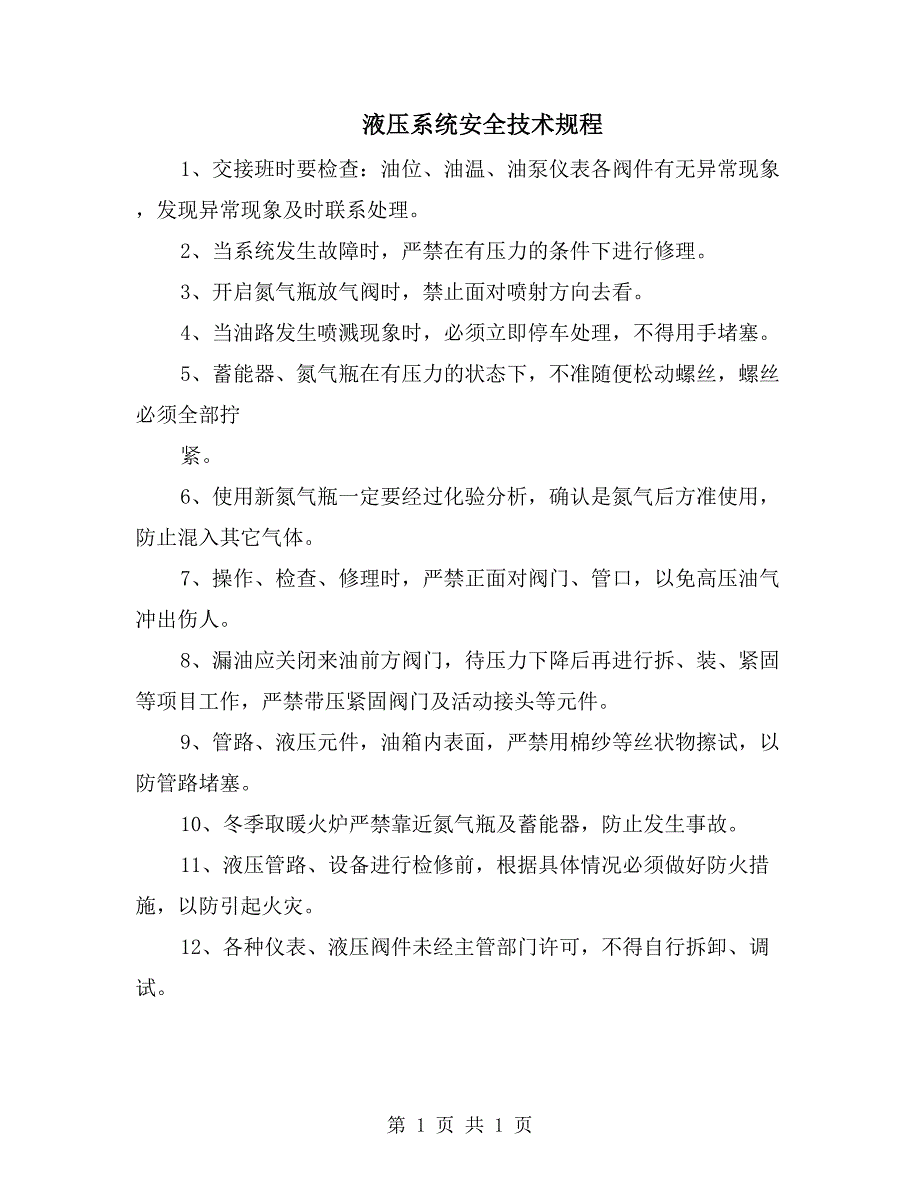 液压系统安全技术规程

1、交接班时要检查：油位、油温、油泵仪表各阀件有无异常现象，发现异常现象及时联系处理。

2、当系统发生故障时，严禁在有压力的条件下进行修理。

3、开启氮气瓶放气阀时，禁止面对喷射方向去看。

4、当油路发生喷溅现象时，必须立即停车处理，不得用手堵塞。

5、蓄能器、氮气瓶在有压力的状态下，不准随便松动螺丝，螺丝必须全部拧

紧。

6、使用新氮气瓶一定要经过化验分析，确认是氮气后方准使用，防止混入其它气体。

7、操作、检查、修理时，严禁正面对阀门、管口，以免高压油气冲出伤人。

8、漏油应关闭来油前方阀门，待压力下降后再进行拆、装、紧固等项目工作，严禁带压紧固阀门及活动接头等元件。

9、管路、液压元件，油箱内表面，严禁用棉纱等丝状物擦试，以防管路堵塞。

10、冬季取暖火炉严禁靠近氮气瓶及蓄能器，防止发生事故。

11、液压管路、设备进行检修前，根据具体情况必须做好防火措施，以防引起火灾。

12、各种仪表、液压阀件未经主管部门许可，不得自行拆卸、调试。

第 1 页 共 1 页